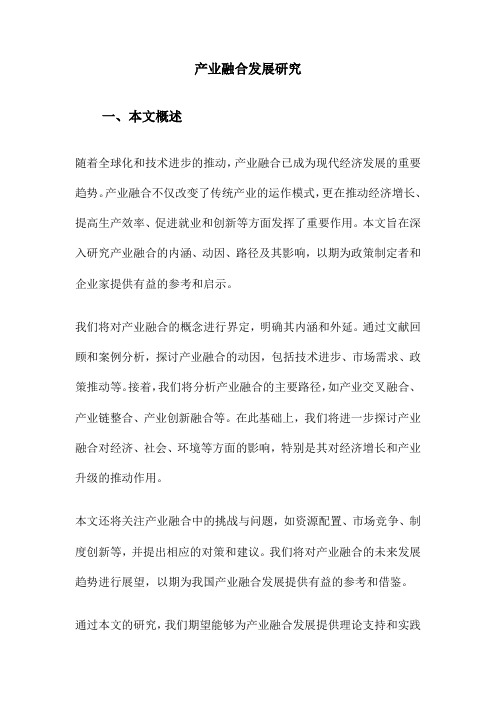 产业融合发展研究

一、本文概述

随着全球化和技术进步的推动，产业融合已成为现代经济发展的重要趋势。产业融合不仅改变了传统产业的运作模式，更在推动经济增长、提高生产效率、促进就业和创新等方面发挥了重要作用。本文旨在深入研究产业融合的内涵、动因、路径及其影响，以期为政策制定者和企业家提供有益的参考和启示。

我们将对产业融合的概念进行界定，明确其内涵和外延。通过文献回顾和案例分析，探讨产业融合的动因，包括技术进步、市场需求、政策推动等。接着，我们将分析产业融合的主要路径，如产业交叉融合、产业链整合、产业创新融合等。在此基础上，我们将进一步探讨产业融合对经济、社会、环境等方面的影响，特别是其对经济增长和产业升级的推动作用。

本文还将关注产业融合中的挑战与问题，如资源配置、市场竞争、制度创新等，并提出相应的对策和建议。我们将对产业融合的未来发展趋势进行展望，以期为我国产业融合发展提供有益的参考和借鉴。

通过本文的研究，我们期望能够为产业融合发展提供理论支持和实践